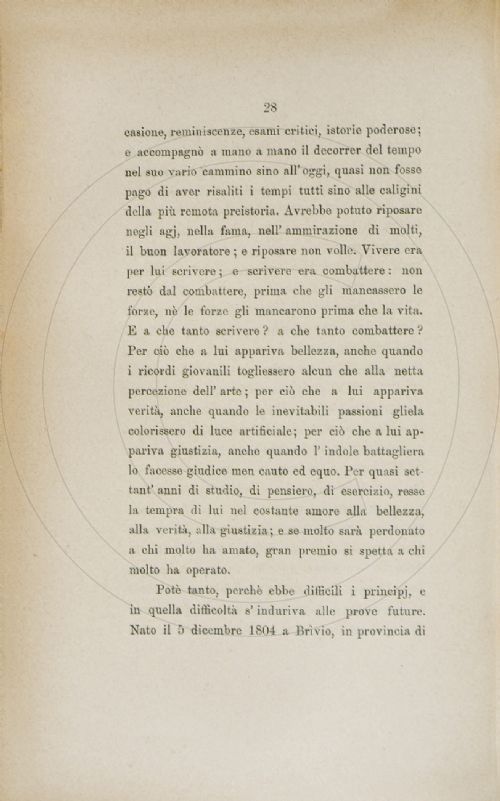 28

casione, reminiscenze, esami critici, istorie poderose; e accompagnò a mano a mano il decorrer del tempo nel suo vario cammino sino all'oggi, quasi non fosse pago di aver risaliti i tempi tutti sino alle caligini della più remota preistoria. Avrebbe potuto riposare negli agj, nella fama, nell'ammirazione di molti, il buon lavoratore; e riposare non volle. Vivere era per lui scrivere; e scrivere era combattere: non restò dal combattere, prima che gli mancassero le forze, nè le forze gli mancarono prima che la vita. E a che tanto scrivere? a che tanto combattere? Per ciò che a lui appariva bellezza, anche quando i ricordi giovanili togliessero alcun che alla netta percezione dell'arte; per ciò che a lui appariva verità, anche quando le inevitabili passioni gliela colorissero di luce artificiale; per ciò che a lui appariva giustizia, anche quando l'indole battagliera lo facesse giudice men cauto ed equo. Per quasi settant'anni di studio, di pensiero, di esercizio, resse la tempra di lui nel costante amore alla bellezza, alla verità, alla giustizia; e se molto sarà perdonato a chi molto ha amato, gran premio si spetta a chi molto ha operato.

Potè tanto, perchè ebbe difficili i principj, e in quella difficoltà s'induriva alle prove future. Nato il 5 dicembre 1804 a Brivio, in provincia di